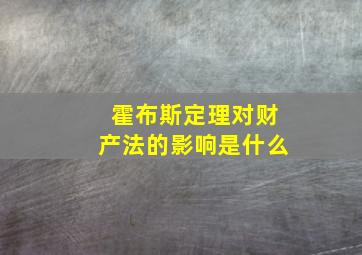 霍布斯定理对财产法的影响是什么